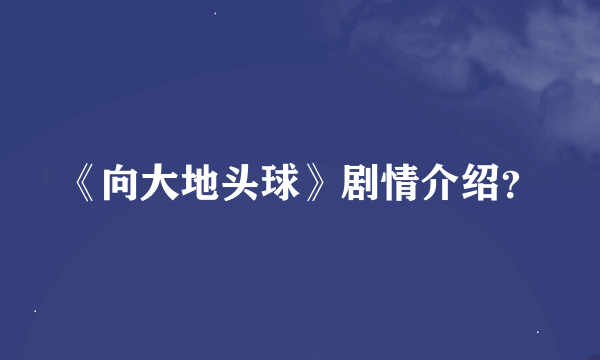 《向大地头球》剧情介绍?